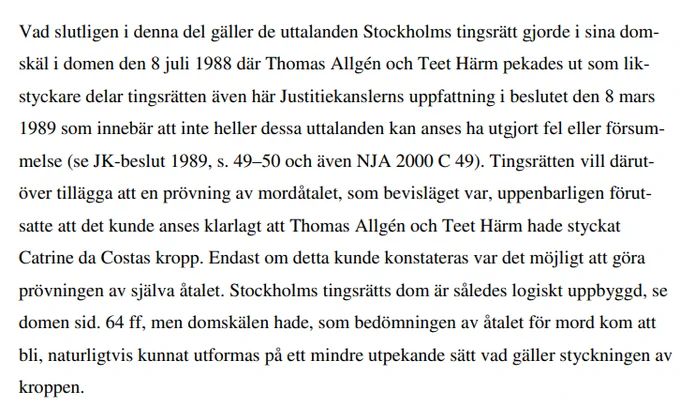 Vad slutligen i denna del gäller de uttalanden Stockholms tingsrätt gjorde i sina domskäl i domen den 8 juli 1988 där Thomas Allgén och Teet Härm pekades ut som likstyckare delar tingsrätten även här Justitiekanslerns uppfattning i beslutet den 8 mars 1989 som innebär att inte heller dessa uttalanden kan anses ha utgjort fel eller försummelse (se JK-beslut 1989, s. 49–50 och även NJA 2000 C 49). Tingsrätten vill därutöver tillägga att en prövning av mordåtalet, som bevisläget var, uppenbarligen förutsatte att det kunde anses klarlagt att Thomas Allgén och Teet Härm hade styckat Catrine da Costas kropp. Endast om detta kunde konstateras var det möjligt att göra prövningen av själva åtalet. Stockholms tingsrätts dom är således logiskt uppbyggd, se domen sid. 64 ff, men domskälen hade, som bedömningen av åtalet för mord kom att bli, naturligtvis kunnat utformas på ett mindre utpekande sätt vad gäller styckningen av kroppen.